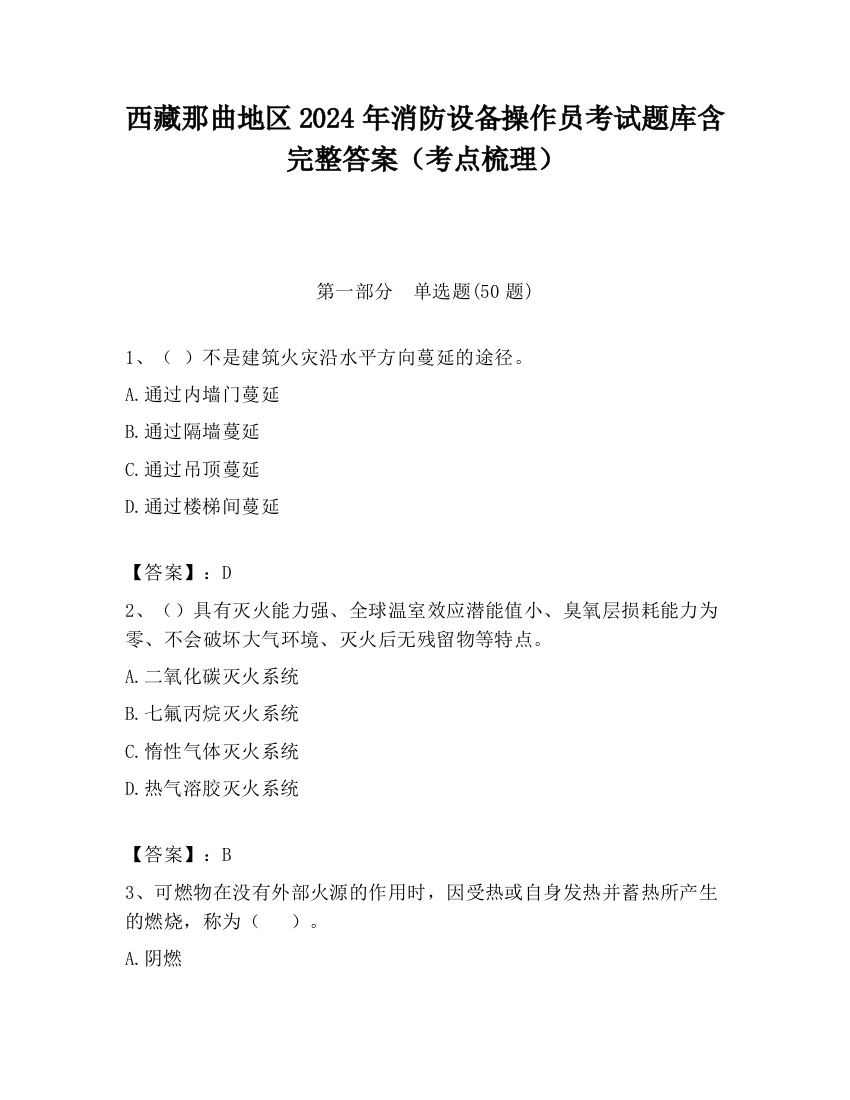 西藏那曲地区2024年消防设备操作员考试题库含完整答案（考点梳理）

第一部分　单选题(50题)

1、（ ）不是建筑火灾沿水平方向蔓延的途径。

A.通过内墙门蔓延

B.通过隔墙蔓延

C.通过吊顶蔓延

D.通过楼梯间蔓延

【答案】：D

2、（）具有灭火能力强、全球温室效应潜能值小、臭氧层损耗能力为零、不会破坏大气环境、灭火后无残留物等特点。

A.二氧化碳灭火系统

B.七氟丙烷灭火系统

C.惰性气体灭火系统

D.热气溶胶灭火系统

【答案】：B

3、可燃物在没有外部火源的作用时，因受热或自身发热并蓄热所产生的燃烧，称为（　）。

A.阴燃